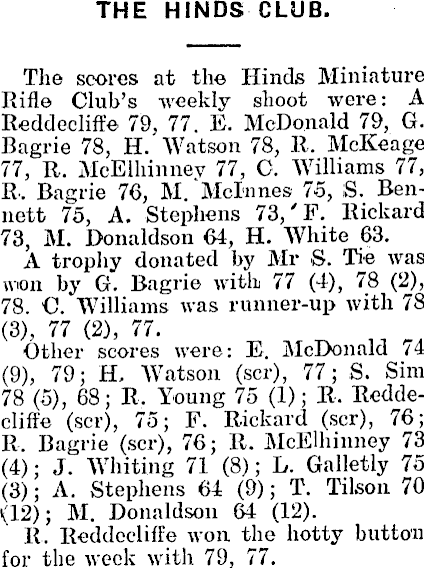 THE HINDS CLUB.

The scores at the Hinds Miniature Rifle Club's weekly shoot were: A Reddecliffe 79, 77. E. McDonald 79, G. Bagrie 78, H. Watson 78, R. McKeage 77, R. McElhinney 77, C. Williams 77, R. Bagrie 76, M. McInnes 75, S. Bennett 75, A. Stephens 73, F. Rickard 73, M. Donaldson 64, H. White 63.

A trophy donated by Mr S. Tie was won by G. Bagrie with 77 (4), 78 (2), 78. C. Williams was runner-up with 78 (3), 77 (2), 77.

Other scores were: E. McDonald 74 (9), 79; H. Watson (scr), 77; S. Sim 78 (5), 68; R. Young 75 (1); R. Reddecliffe (scr), 75; F. Rickard (scr), 76; R. Bagrie (scr), 76; R. McElhinney 73 (4); J. Whiting 71 (8); L. Galletly 75 (3); A. Stephens 64 (9); T. Tilson 70 (12); M. Donaldson 64 (12).

R. Reddecliffe won the hotty button for the week with 79, 77.